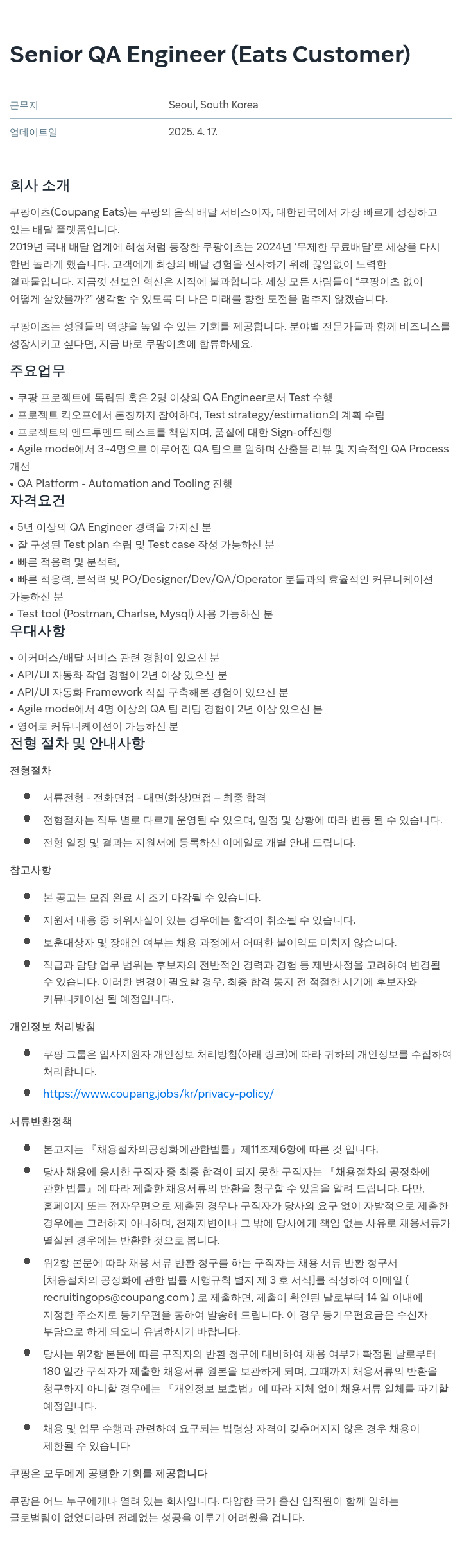 Senior QA Engineer (Eats Customer)

| 근무지 | Seoul, South Korea |
|---|---|
| 업데이트일 | 2025. 4. 17. |

회사 소개

쿠팡이츠(Coupang Eats)는 쿠팡의 음식 배달 서비스이자, 대한민국에서 가장 빠르게 성장하고 있는 배달 플랫폼입니다.
2019년 국내 배달 업계에 혜성처럼 등장한 쿠팡이츠는 2024년 '무제한 무료배달'로 세상을 다시 한번 놀라게 했습니다. 고객에게 최상의 배달 경험을 선사하기 위해 끊임없이 노력한 결과물입니다. 지금껏 선보인 혁신은 시작에 불과합니다. 세상 모든 사람들이 "쿠팡이츠 없이 어떻게 살았을까?" 생각할 수 있도록 더 나은 미래를 향한 도전을 멈추지 않겠습니다.

쿠팡이츠는 성원들의 역량을 높일 수 있는 기회를 제공합니다. 분야별 전문가들과 함께 비즈니스를 성장시키고 싶다면, 지금 바로 쿠팡이츠에 합류하세요.

주요업무

• 쿠팡 프로젝트에 독립된 혹은 2명 이상의 QA Engineer로서 Test 수행
• 프로젝트 킥오프에서 론칭까지 참여하며, Test strategy/estimation의 계획 수립
• 프로젝트의 엔드투엔드 테스트를 책임지며, 품질에 대한 Sign-off진행
• Agile mode에서 3~4명으로 이루어진 QA 팀으로 일하며 산출물 리뷰 및 지속적인 QA Process 개선
• QA Platform - Automation and Tooling 진행

자격요건

• 5년 이상의 QA Engineer 경력을 가지신 분
• 잘 구성된 Test plan 수립 및 Test case 작성 가능하신 분
• 빠른 적응력 및 분석력,
• 빠른 적응력, 분석력 및 PO/Designer/Dev/QA/Operator 분들과의 효율적인 커뮤니케이션 가능하신 분
• Test tool (Postman, Charlse, Mysql) 사용 가능하신 분

우대사항

• 이커머스/배달 서비스 관련 경험이 있으신 분
• API/UI 자동화 작업 경험이 2년 이상 있으신 분
• API/UI 자동화 Framework 직접 구축해본 경험이 있으신 분
• Agile mode에서 4명 이상의 QA 팀 리딩 경험이 2년 이상 있으신 분
• 영어로 커뮤니케이션이 가능하신 분

전형 절차 및 안내사항

전형절차

• 서류전형 - 전화면접 - 대면(화상)면접 – 최종 합격
• 전형절차는 직무 별로 다르게 운영될 수 있으며, 일정 및 상황에 따라 변동 될 수 있습니다.
• 전형 일정 및 결과는 지원서에 등록하신 이메일로 개별 안내 드립니다.

참고사항

• 본 공고는 모집 완료 시 조기 마감될 수 있습니다.
• 지원서 내용 중 허위사실이 있는 경우에는 합격이 취소될 수 있습니다.
• 보훈대상자 및 장애인 여부는 채용 과정에서 어떠한 불이익도 미치지 않습니다.
• 직급과 담당 업무 범위는 후보자의 전반적인 경력과 경험 등 제반사정을 고려하여 변경될 수 있습니다. 이러한 변경이 필요할 경우, 최종 합격 통지 전 적절한 시기에 후보자와 커뮤니케이션 될 예정입니다.

개인정보 처리방침

• 쿠팡 그룹은 입사지원자 개인정보 처리방침(아래 링크)에 따라 귀하의 개인정보를 수집하여 처리합니다.
• https://www.coupang.jobs/kr/privacy-policy/

서류반환정책

• 본고지는 『채용절차의공정화에관한법률』제11조제6항에 따른 것 입니다.
• 당사 채용에 응시한 구직자 중 최종 합격이 되지 못한 구직자는 『채용절차의 공정화에 관한 법률』에 따라 제출한 채용서류의 반환을 청구할 수 있음을 알려 드립니다. 다만, 홈페이지 또는 전자우편으로 제출된 경우나 구직자가 당사의 요구 없이 자발적으로 제출한 경우에는 그러하지 아니하며, 천재지변이나 그 밖에 당사에게 책임 없는 사유로 채용서류가 멸실된 경우에는 반환한 것으로 봅니다.
• 위2항 본문에 따라 채용 서류 반환 청구를 하는 구직자는 채용 서류 반환 청구서 [채용절차의 공정화에 관한 법률 시행규칙 별지 제 3 호 서식]를 작성하여 이메일 ( recruitingops@coupang.com ) 로 제출하면, 제출이 확인된 날로부터 14 일 이내에 지정한 주소지로 등기우편을 통하여 발송해 드립니다. 이 경우 등기우편요금은 수신자 부담으로 하게 되오니 유념하시기 바랍니다.
• 당사는 위2항 본문에 따른 구직자의 반환 청구에 대비하여 채용 여부가 확정된 날로부터 180 일간 구직자가 제출한 채용서류 원본을 보관하게 되며, 그때까지 채용서류의 반환을 청구하지 아니할 경우에는 『개인정보 보호법』에 따라 지체 없이 채용서류 일체를 파기할 예정입니다.
• 채용 및 업무 수행과 관련하여 요구되는 법령상 자격이 갖추어지지 않은 경우 채용이 제한될 수 있습니다

쿠팡은 모두에게 공평한 기회를 제공합니다

쿠팡은 어느 누구에게나 열려 있는 회사입니다. 다양한 국가 출신 임직원이 함께 일하는 글로벌팀이 없었더라면 전례없는 성공을 이루기 어려웠을 겁니다.